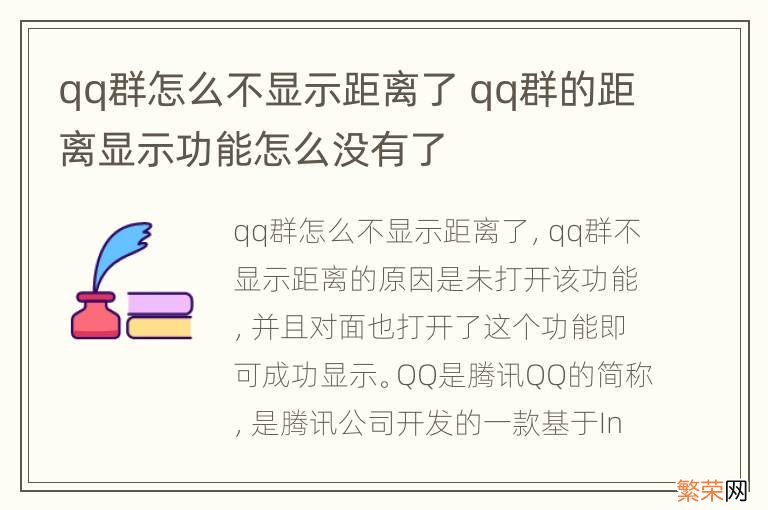 qq群怎么不显示距离了 qq群的距离显示功能怎么没有了

qq群怎么不显示距离了, qq群不显示距离的原因是未打开该功能, 并且对面也打开了这个功能即可成功显示。QQ是腾讯QQ的简称, 是腾讯公司开发的一款基于In

繁荣网